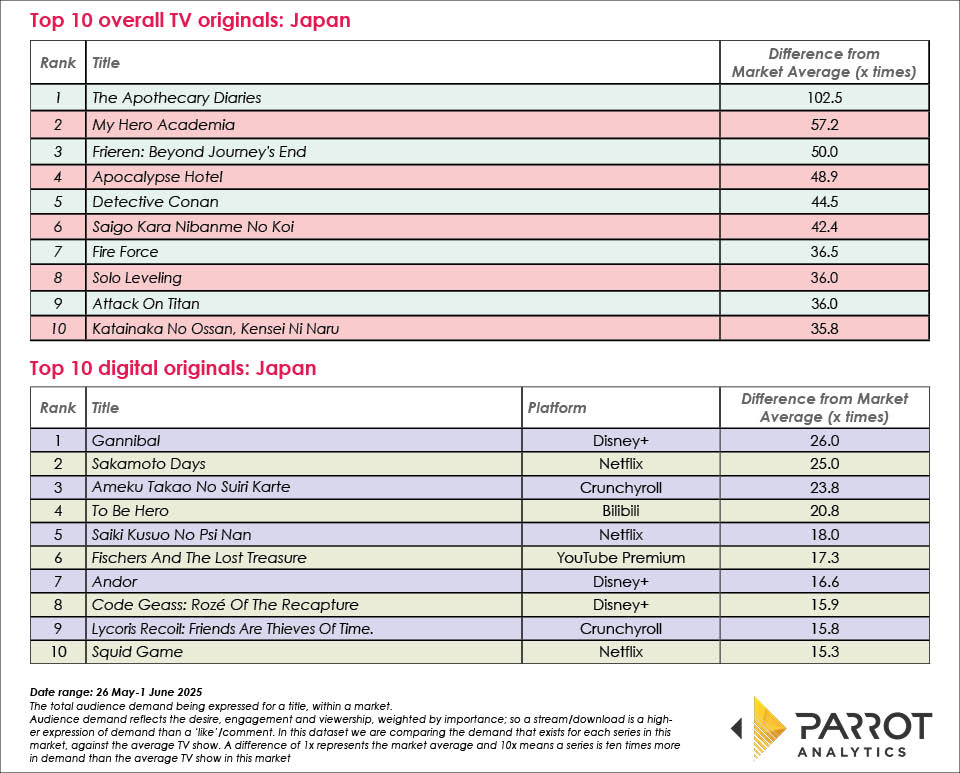 Top 10 overall TV originals: Japan

| Rank | Title | Difference from Market Average (x times) |
|---|---|---|
| 1 | The Apothecary Diaries | 102.5 |
| 2 | My Hero Academia | 57.2 |
| 3 | Frieren: Beyond Journey's End | 50.0 |
| 4 | Apocalypse Hotel | 48.9 |
| 5 | Detective Conan | 44.5 |
| 6 | Saigo Kara Nibanme No Koi | 42.4 |
| 7 | Fire Force | 36.5 |
| 8 | Solo Leveling | 36.0 |
| 9 | Attack On Titan | 36.0 |
| 10 | Katainaka No Ossan, Kensei Ni Naru | 35.8 |

Top 10 digital originals: Japan

| Rank | Title | Platform | Difference from Market Average (x times) |
|---|---|---|---|
| 1 | Gannibal | Disney+ | 26.0 |
| 2 | Sakamoto Days | Netflix | 25.0 |
| 3 | Ameku Takao No Suiri Karte | Crunchyroll | 23.8 |
| 4 | To Be Hero | Bilibili | 20.8 |
| 5 | Saiki Kusuo No Psi Nan | Netflix | 18.0 |
| 6 | Fischers And The Lost Treasure | YouTube Premium | 17.3 |
| 7 | Andor | Disney+ | 16.6 |
| 8 | Code Geass: Rozé Of The Recapture | Disney+ | 15.9 |
| 9 | Lycoris Recoil: Friends Are Thieves Of Time. | Crunchyroll | 15.8 |
| 10 | Squid Game | Netflix | 15.3 |

Date range: 26 May-1 June 2025
The total audience demand being expressed for a title, within a market.
Audience demand reflects the desire, engagement and viewership, weighted by importance; so a stream/download is a higher expression of demand than a 'like'/comment. In this dataset we are comparing the demand that exists for each series in this market, against the average TV show. A difference of 1x represents the market average and 10x means a series is ten times more in demand than the average TV show in this market

PARROT ANALYTICS